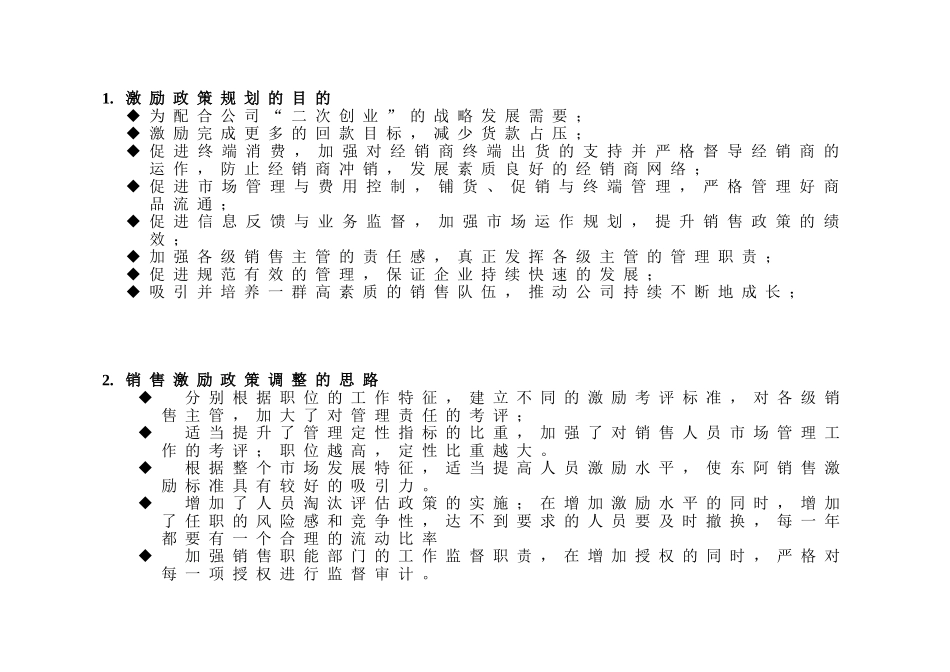 1. 激励政策规划的目的

◆ 为配合公司“二次创业”的战略发展需要；
◆ 激励完成更多的回款目标，减少货款占压；
◆ 促进终端消费，加强对经销商终端出货的支持并严格督导经销商的运作，防止经销商冲销，发展素质良好的经销商网络；
◆ 促进市场管理与费用控制，铺货、促销与终端管理，严格管理好商品流通；
◆ 促进信息反馈与业务监督，加强市场运作规划，提升销售政策的绩效；
◆ 加强各级销售主管的责任感，真正发挥各级主管的管理职责；
◆ 促进规范有效的管理，保证企业持续快速的发展；
◆ 吸引并培养一群高素质的销售队伍，推动公司持续不断地成长；

2. 销售激励政策调整的思路

◆ 分别根据职位的工作特征，建立不同的激励考评标准，对各级销售主管，加大了对管理责任的考评；
◆ 适当提升了管理定性指标的比重，加强了对销售人员市场管理工作的考评；职位越高，定性比重越大。
◆ 根据整个市场发展特征，适当提高人员激励水平，使东阿销售激励标准具有较好的吸引力。
◆ 增加了人员淘汰评估政策的实施；在增加激励水平的同时，增加了任职的风险感和竞争性，达不到要求的人员要及时撤换，每一年都要有一个合理的流动比率
◆ 加强销售职能部门的工作监督职责，在增加授权的同时，严格对每一项授权进行监督审计。